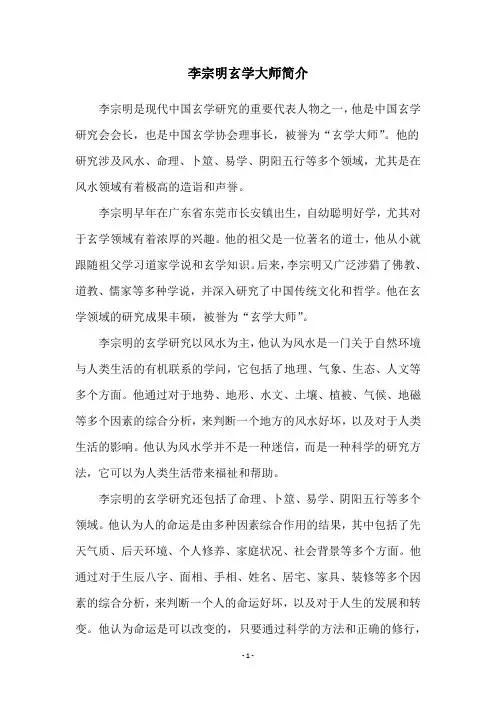 李宗明玄学大师简介

李宗明是现代中国玄学研究的重要代表人物之一，他是中国玄学研究会会长，也是中国玄学协会理事长，被誉为“玄学大师”。他的研究涉及风水、命理、卜筮、易学、阴阳五行等多个领域，尤其是在风水领域有着极高的造诣和声誉。

李宗明早年在广东省东莞市长安镇出生，自幼聪明好学，尤其对于玄学领域有着浓厚的兴趣。他的祖父是一位著名的道士，他从小就跟随祖父学习道家学说和玄学知识。后来，李宗明又广泛涉猎了佛教、道教、儒家等多种学说，并深入研究了中国传统文化和哲学。他在玄学领域的研究成果丰硕，被誉为“玄学大师”。

李宗明的玄学研究以风水为主，他认为风水是一门关于自然环境与人类生活的有机联系的学问，它包括了地理、气象、生态、人文等多个方面。他通过对于地势、地形、水文、土壤、植被、气候、地磁等多个因素的综合分析，来判断一个地方的风水好坏，以及对于人类生活的影响。他认为风水学并不是一种迷信，而是一种科学的研究方法，它可以为人类生活带来福祉和帮助。

李宗明的玄学研究还包括了命理、卜筮、易学、阴阳五行等多个领域。他认为人的命运是由多种因素综合作用的结果，其中包括了先天气质、后天环境、个人修养、家庭状况、社会背景等多个方面。他通过对于生辰八字、面相、手相、姓名、居宅、家具、装修等多个因素的综合分析，来判断一个人的命运好坏，以及对于人生的发展和转变。他认为命运是可以改变的，只要通过科学的方法和正确的修行，

- 1 -